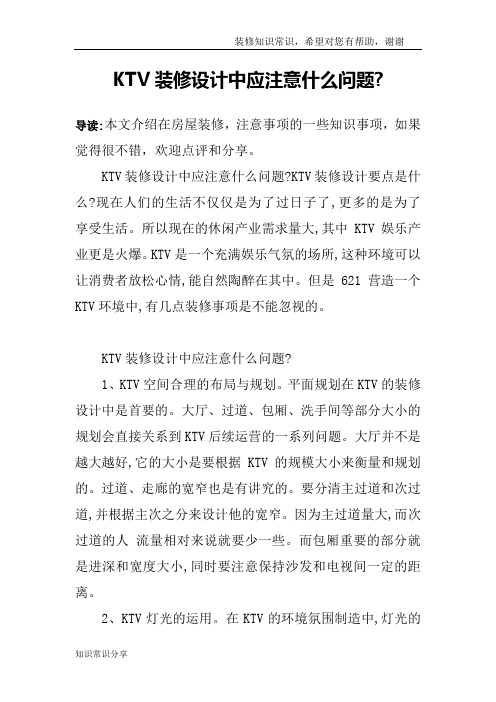 装修知识常识，希望对您有帮助，谢谢

KTV 装修设计中应注意什么问题?

导读:本文介绍在房屋装修，注意事项的一些知识事项，如果觉得很不错，欢迎点评和分享。

KTV 装修设计中应注意什么问题?KTV 装修设计要点是什么?现在人们的生活不仅仅是为了过日子了,更多的是为了享受生活。所以现在的休闲产业需求量大,其中 KTV 娱乐产业更是火爆。KTV 是一个充满娱乐气氛的场所,这种环境可以让消费者放松心情,能自然陶醉在其中。但是 621 营造一个 KTV 环境中,有几点装修事项是不能忽视的。

KTV 装修设计中应注意什么问题?

1、KTV 空间合理的布局与规划。平面规划在 KTV 的装修设计中是首要的。大厅、过道、包厢、洗手间等部分大小的规划会直接关系到 KTV 后续运营的一系列问题。大厅并不是越大越好,它的大小是要根据 KTV 的规模大小来衡量和规划的。过道、走廊的宽窄也是有讲究的。要分清主过道和次过道,并根据主次之分来设计他的宽窄。因为主过道量大,而次过道的人 流量相对来说就要少一些。而包厢重要的部分就是进深和宽度大小,同时要注意保持沙发和电视间一定的距离。

2、KTV 灯光的运用。在 KTV 的环境氛围制造中,灯光的

知识常识分享